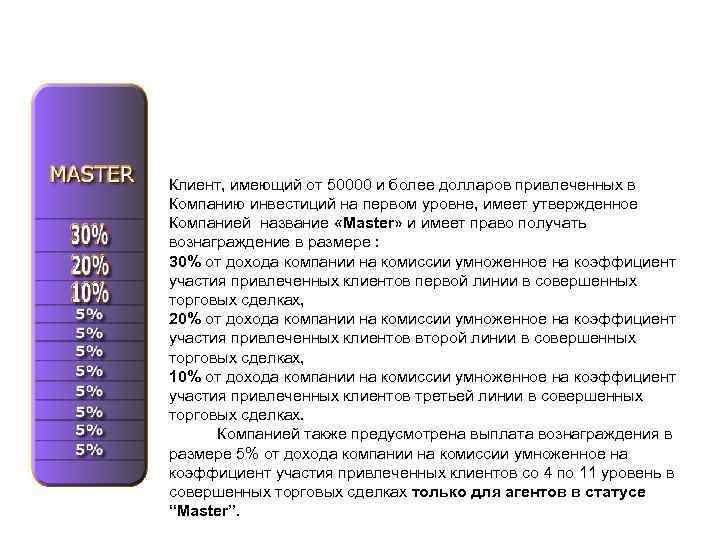 MASTER

30%

20%

10%

5%

5%

5%

5%

5%

5%

5%

5%

Клиент, имеющий от 50000 и более долларов привлеченных в Компанию инвестиций на первом уровне, имеет утвержденное Компанией название «Master» и имеет право получать вознаграждение в размере :

30% от дохода компании на комиссии умноженное на коэффициент участия привлеченных клиентов первой линии в совершенных торговых сделках,

20% от дохода компании на комиссии умноженное на коэффициент участия привлеченных клиентов второй линии в совершенных торговых сделках,

10% от дохода компании на комиссии умноженное на коэффициент участия привлеченных клиентов третьей линии в совершенных торговых сделках.

Компанией также предусмотрена выплата вознаграждения в размере 5% от дохода компании на комиссии умноженное на коэффициент участия привлеченных клиентов со 4 по 11 уровень в совершенных торговых сделках только для агентов в статусе "Master".